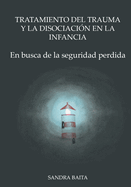 TRATAMIENTO DEL TRAUMA Y LA DISOCIACIÓN EN LA INFANCIA

En busca de la seguridad perdida

SANDRA BAITA